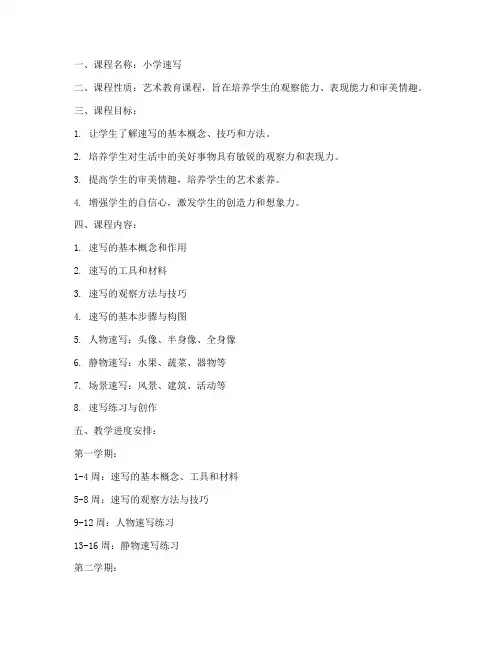 一、课程名称：小学速写

二、课程性质：艺术教育课程，旨在培养学生的观察能力、表现能力和审美情趣。

三、课程目标：

1. 让学生了解速写的基本概念、技巧和方法。

2. 培养学生对生活中的美好事物具有敏锐的观察力和表现力。

3. 提高学生的审美情趣，培养学生的艺术素养。

4. 增强学生的自信心，激发学生的创造力和想象力。

四、课程内容：

1. 速写的基本概念和作用

2. 速写的工具和材料

3. 速写的观察方法与技巧

4. 速写的基本步骤与构图

5. 人物速写：头像、半身像、全身像

6. 静物速写：水果、蔬菜、器物等

7. 场景速写：风景、建筑、活动等

8. 速写练习与创作

五、教学进度安排：

第一学期：

1-4 周：速写的基本概念、工具和材料

5-8 周：速写的观察方法与技巧

9-12 周：人物速写练习

13-16 周：静物速写练习

第二学期：